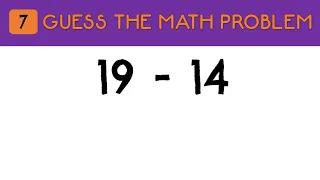 7 GUESS THE MATH PROBLEM

$19 - 14$